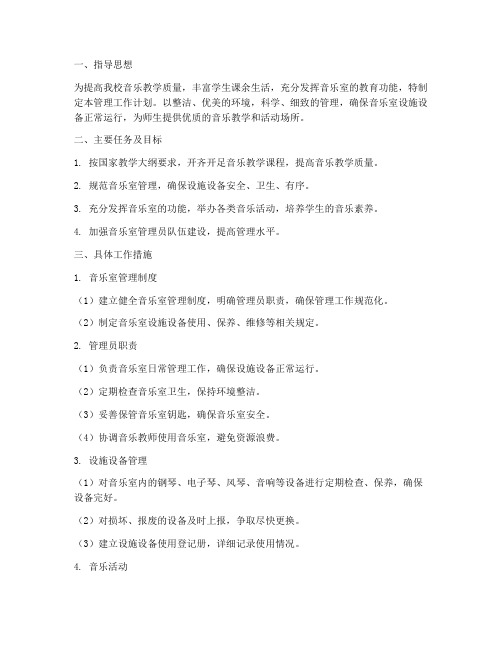 一、指导思想

为提高我校音乐教学质量，丰富学生课余生活，充分发挥音乐室的教育功能，特制定本管理工作计划。以整洁、优美的环境，科学、细致的管理，确保音乐室设施设备正常运行，为师生提供优质的音乐教学和活动场所。

二、主要任务及目标

1. 按国家教学大纲要求，开齐开足音乐教学课程，提高音乐教学质量。

2. 规范音乐室管理，确保设施设备安全、卫生、有序。

3. 充分发挥音乐室的功能，举办各类音乐活动，培养学生的音乐素养。

4. 加强音乐室管理员队伍建设，提高管理水平。

三、具体工作措施

1. 音乐室管理制度

（1）建立健全音乐室管理制度，明确管理员职责，确保管理工作规范化。

（2）制定音乐室设施设备使用、保养、维修等相关规定。

2. 管理员职责

（1）负责音乐室日常管理工作，确保设施设备正常运行。

（2）定期检查音乐室卫生，保持环境整洁。

（3）妥善保管音乐室钥匙，确保音乐室安全。

（4）协调音乐教师使用音乐室，避免资源浪费。

3. 设施设备管理

（1）对音乐室内的钢琴、电子琴、风琴、音响等设备进行定期检查、保养，确保设备完好。

（2）对损坏、报废的设备及时上报，争取尽快更换。

（3）建立设施设备使用登记册，详细记录使用情况。

4. 音乐活动